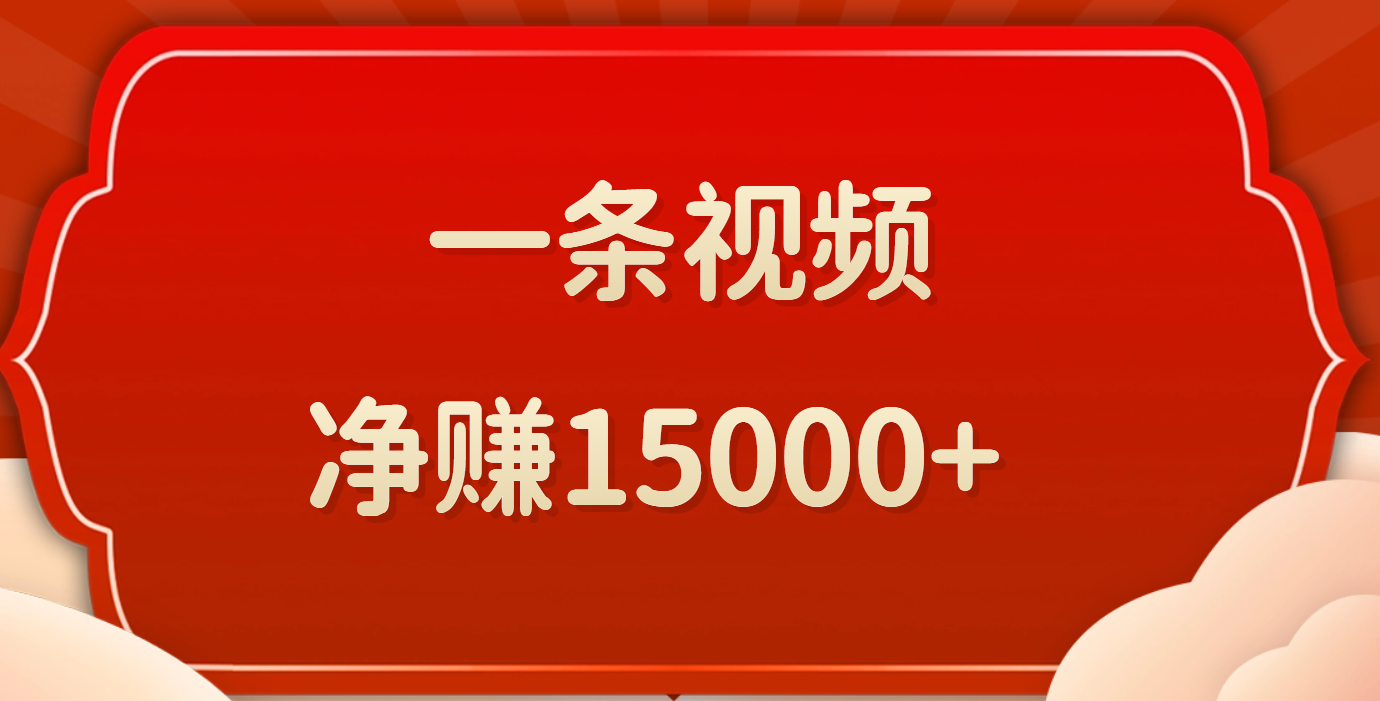 一条视频

净赚15000+